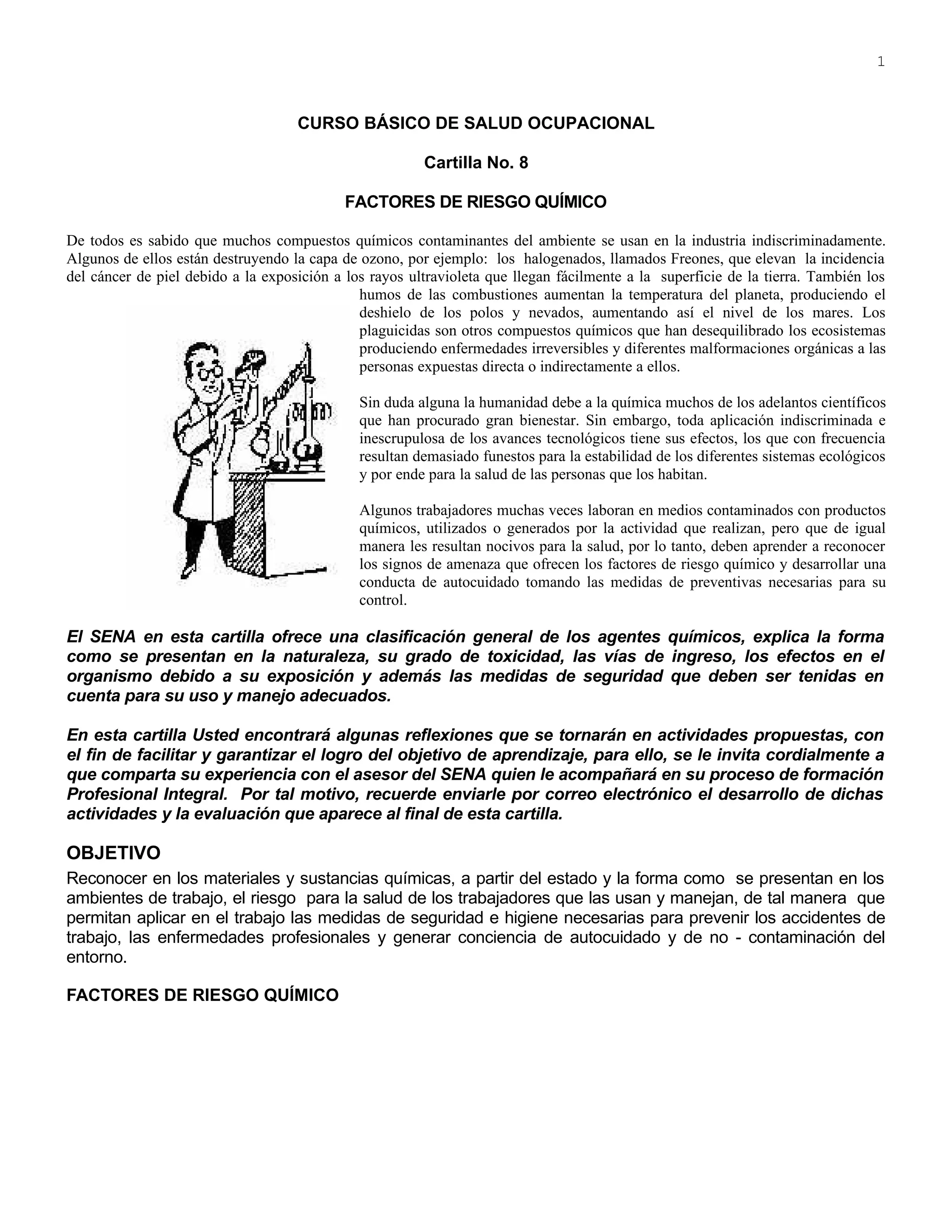 1

CURSO BÁSICO DE SALUD OCUPACIONAL

Cartilla No. 8

FACTORES DE RIESGO QUÍMICO

De todos es sabido que muchos compuestos químicos contaminantes del ambiente se usan en la industria indiscriminadamente. Algunos de ellos están destruyendo la capa de ozono, por ejemplo: los halogenados, llamados Freones, que elevan la incidencia del cáncer de piel debido a la exposición a los rayos ultravioleta que llegan fácilmente a la superficie de la tierra. También los humos de las combustiones aumentan la temperatura del planeta, produciendo el deshielo de los polos y nevados, aumentando así el nivel de los mares. Los plaguicidas son otros compuestos químicos que han desequilibrado los ecosistemas produciendo enfermedades irreversibles y diferentes malformaciones orgánicas a las personas expuestas directa o indirectamente a ellos.

Sin duda alguna la humanidad debe a la química muchos de los adelantos científicos que han procurado gran bienestar. Sin embargo, toda aplicación indiscriminada e inescrupulosa de los avances tecnológicos tiene sus efectos, los que con frecuencia resultan demasiado funestos para la estabilidad de los diferentes sistemas ecológicos y por ende para la salud de las personas que los habitan.

Algunos trabajadores muchas veces laboran en medios contaminados con productos químicos, utilizados o generados por la actividad que realizan, pero que de igual manera les resultan nocivos para la salud, por lo tanto, deben aprender a reconocer los signos de amenaza que ofrecen los factores de riesgo químico y desarrollar una conducta de autocuidado tomando las medidas de preventivas necesarias para su control.

El SENA en esta cartilla ofrece una clasificación general de los agentes químicos, explica la forma como se presentan en la naturaleza, su grado de toxicidad, las vías de ingreso, los efectos en el organismo debido a su exposición y además las medidas de seguridad que deben ser tenidas en cuenta para su uso y manejo adecuados.

En esta cartilla Usted encontrará algunas reflexiones que se tornarán en actividades propuestas, con el fin de facilitar y garantizar el logro del objetivo de aprendizaje, para ello, se le invita cordialmente a que comparta su experiencia con el asesor del SENA quien le acompañará en su proceso de formación Profesional Integral. Por tal motivo, recuerde enviarle por correo electrónico el desarrollo de dichas actividades y la evaluación que aparece al final de esta cartilla.

OBJETIVO
Reconocer en los materiales y sustancias químicas, a partir del estado y la forma como se presentan en los ambientes de trabajo, el riesgo para la salud de los trabajadores que las usan y manejan, de tal manera que permitan aplicar en el trabajo las medidas de seguridad e higiene necesarias para prevenir los accidentes de trabajo, las enfermedades profesionales y generar conciencia de autocuidado y de no - contaminación del entorno.

FACTORES DE RIESGO QUÍMICO